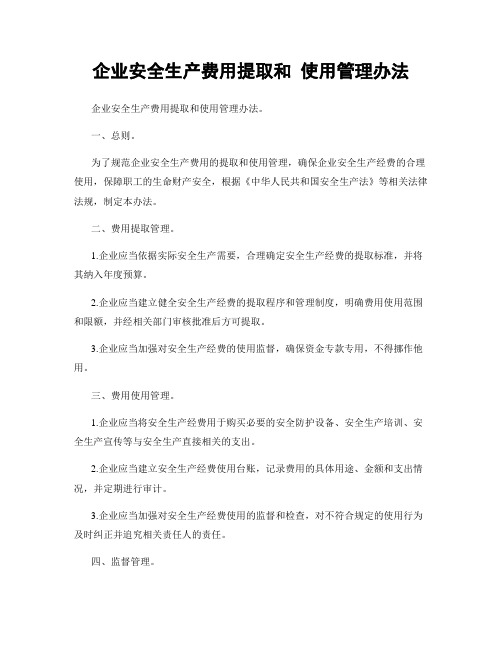 企业安全生产费用提取和 使用管理办法

企业安全生产费用提取和使用管理办法。

一、总则。

为了规范企业安全生产费用的提取和使用管理，确保企业安全生产经费的合理使用，保障职工的生命财产安全，根据《中华人民共和国安全生产法》等相关法律法规，制定本办法。

二、费用提取管理。

1.企业应当依据实际安全生产需要，合理确定安全生产经费的提取标准，并将其纳入年度预算。

2.企业应当建立健全安全生产经费的提取程序和管理制度，明确费用使用范围和限额，并经相关部门审核批准后方可提取。

3.企业应当加强对安全生产经费的使用监督，确保资金专款专用，不得挪作他用。

三、费用使用管理。

1.企业应当将安全生产经费用于购买必要的安全防护设备、安全生产培训、安全生产宣传等与安全生产直接相关的支出。

2.企业应当建立安全生产经费使用台账，记录费用的具体用途、金额和支出情况，并定期进行审计。

3.企业应当加强对安全生产经费使用的监督和检查，对不符合规定的使用行为及时纠正并追究相关责任人的责任。

四、监督管理。